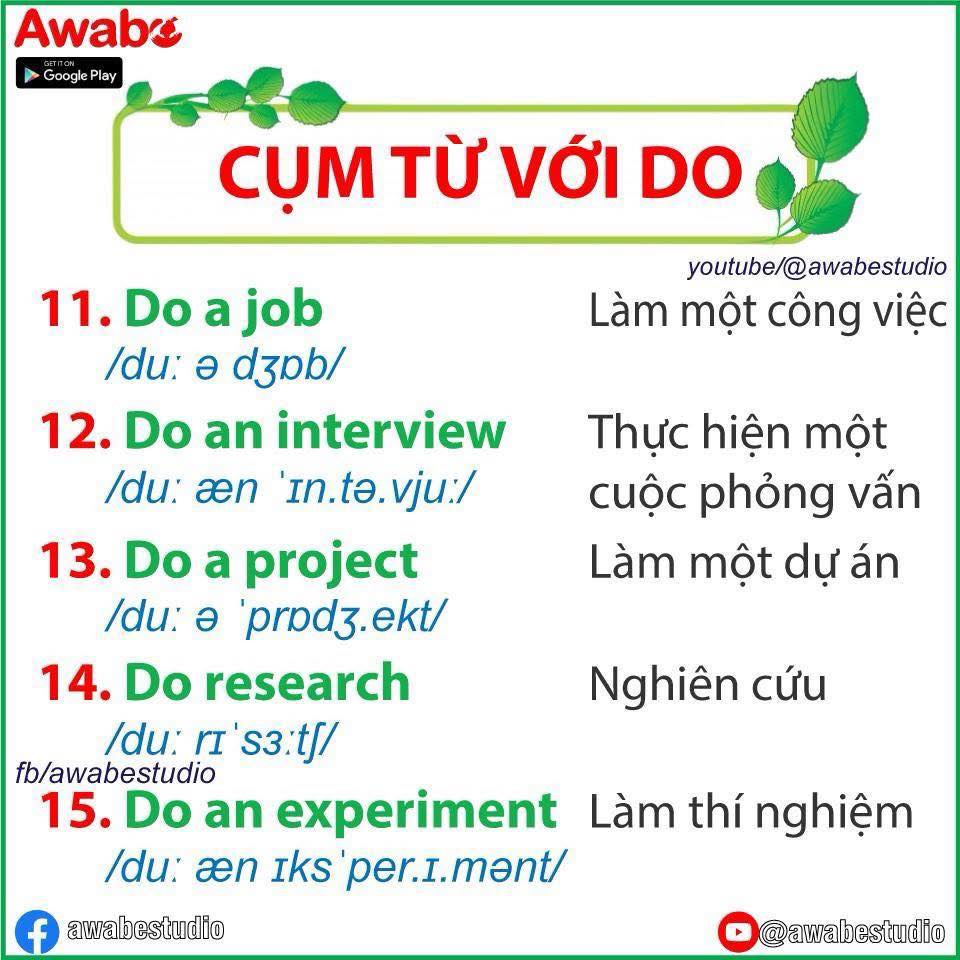 Awabe

GET IT ON
Google Play

CỤM TỪ VỚI DO

youtube/@awabestudio

11. Do a job
/duː ə dʒɒb/
Làm một công việc

12. Do an interview
/duː æn ˈɪn.tə.vjuː/
Thực hiện một cuộc phỏng vấn

13. Do a project
/duː ə ˈprɒdʒ.ekt/
Làm một dự án

14. Do research
/duː rɪˈsɜːtʃ/
Nghiên cứu

fb/awabestudio

15. Do an experiment
/duː æn ɪksˈper.ɪ.mənt/
Làm thí nghiệm

awabestudio

@awabestudio